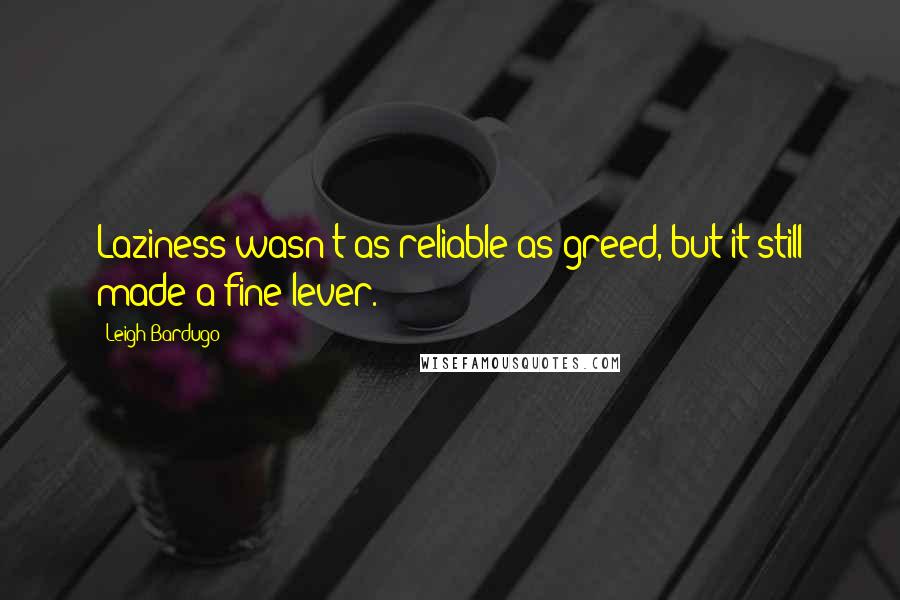 Laziness wasn't as reliable as greed, but it still made a fine lever.

Leigh Bardugo

WISEFAMOUSQUOTES.COM